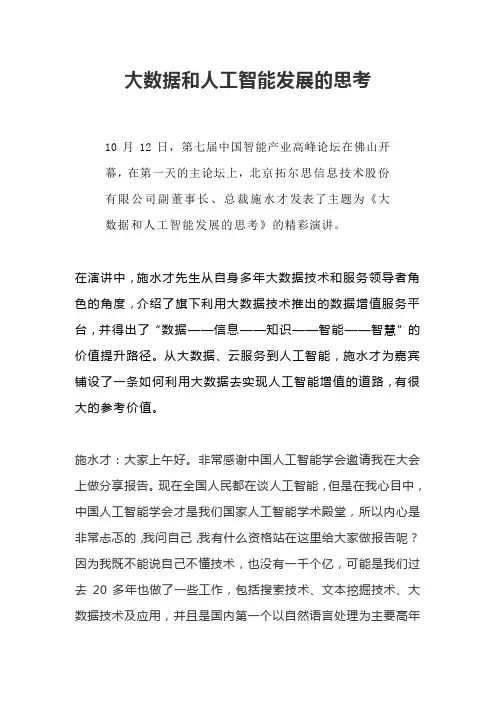 大数据和人工智能发展的思考

10 月 12 日，第七届中国智能产业高峰论坛在佛山开幕，在第一天的主论坛上，北京拓尔思信息技术股份有限公司副董事长、总裁施水才发表了主题为《大数据和人工智能发展的思考》的精彩演讲。

在演讲中，施水才先生从自身多年大数据技术和服务领导者角色的角度，介绍了旗下利用大数据技术推出的数据增值服务平台，并得出了“数据——信息——知识——智能——智慧”的价值提升路径。从大数据、云服务到人工智能，施水才为嘉宾铺设了一条如何利用大数据去实现人工智能增值的道路，有很大的参考价值。

施水才：大家上午好。非常感谢中国人工智能学会邀请我在大会上做分享报告。现在全国人民都在谈人工智能，但是在我心目中，中国人工智能学会才是我们国家人工智能学术殿堂，所以内心是非常忐忑的，我问自己，我有什么资格站在这里给大家做报告呢？因为我既不能说自己不懂技术，也没有一千个亿，可能是我们过去 20 多年也做了一些工作，包括搜索技术、文本挖掘技术、大数据技术及应用，并且是国内第一个以自然语言处理为主要高年